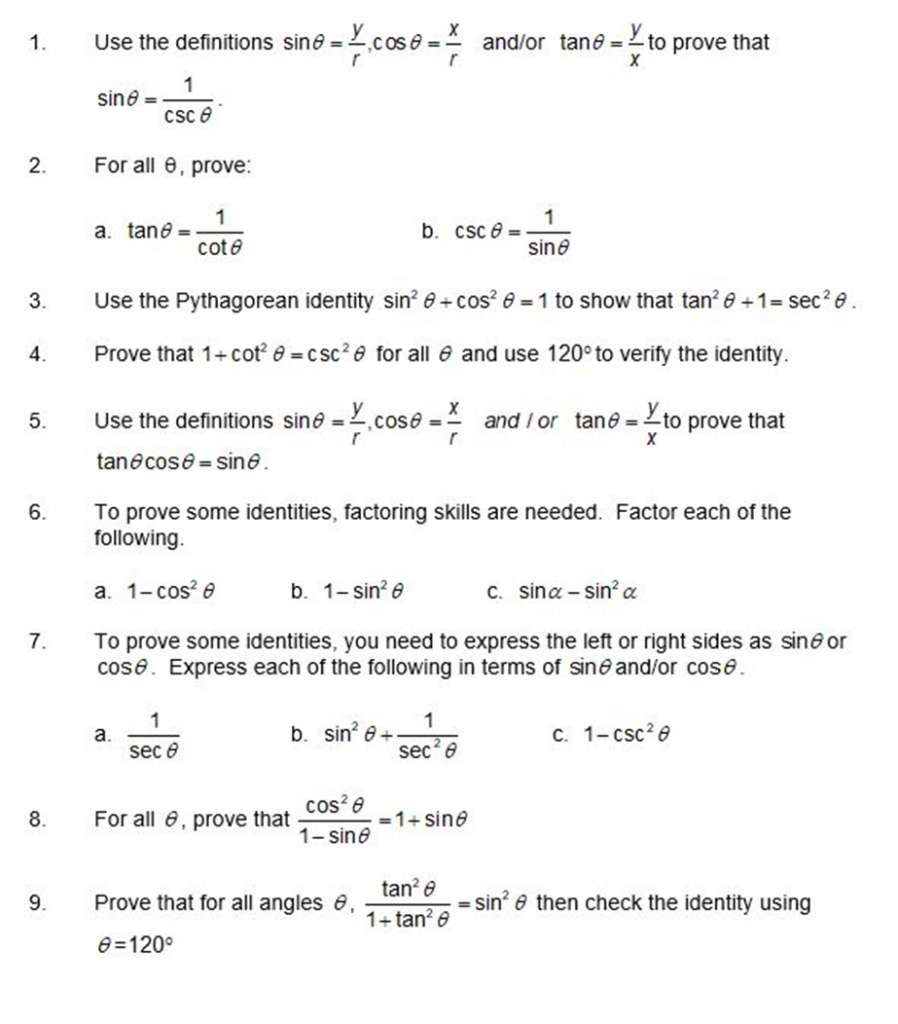 1. Use the definitions $\sin\theta = \frac{y}{r}, \cos\theta = \frac{x}{r}$ and/or $\tan\theta = \frac{y}{x}$ to prove that $\sin\theta = \frac{1}{\csc\theta}$.

2. For all θ, prove:

a. $\tan\theta = \frac{1}{\cot\theta}$

b. $\csc\theta = \frac{1}{\sin\theta}$

3. Use the Pythagorean identity $\sin^2\theta + \cos^2\theta = 1$ to show that $\tan^2\theta + 1 = \sec^2\theta$.

4. Prove that $1 + \cot^2\theta = \csc^2\theta$ for all $\theta$ and use 120° to verify the identity.

5. Use the definitions $\sin\theta = \frac{y}{r}, \cos\theta = \frac{x}{r}$ and / or $\tan\theta = \frac{y}{x}$ to prove that $\tan\theta\cos\theta = \sin\theta$.

6. To prove some identities, factoring skills are needed. Factor each of the following.

a. $1 - \cos^2\theta$

b. $1 - \sin^2\theta$

c. $\sin\alpha - \sin^2\alpha$

7. To prove some identities, you need to express the left or right sides as $\sin\theta$ or $\cos\theta$. Express each of the following in terms of $\sin\theta$ and/or $\cos\theta$.

a. $\frac{1}{\sec\theta}$

b. $\sin^2\theta + \frac{1}{\sec^2\theta}$

c. $1 - \csc^2\theta$

8. For all $\theta$, prove that $\frac{\cos^2\theta}{1 - \sin\theta} = 1 + \sin\theta$

9. Prove that for all angles $\theta$, $\frac{\tan^2\theta}{1 + \tan^2\theta} = \sin^2\theta$ then check the identity using $\theta = 120°$